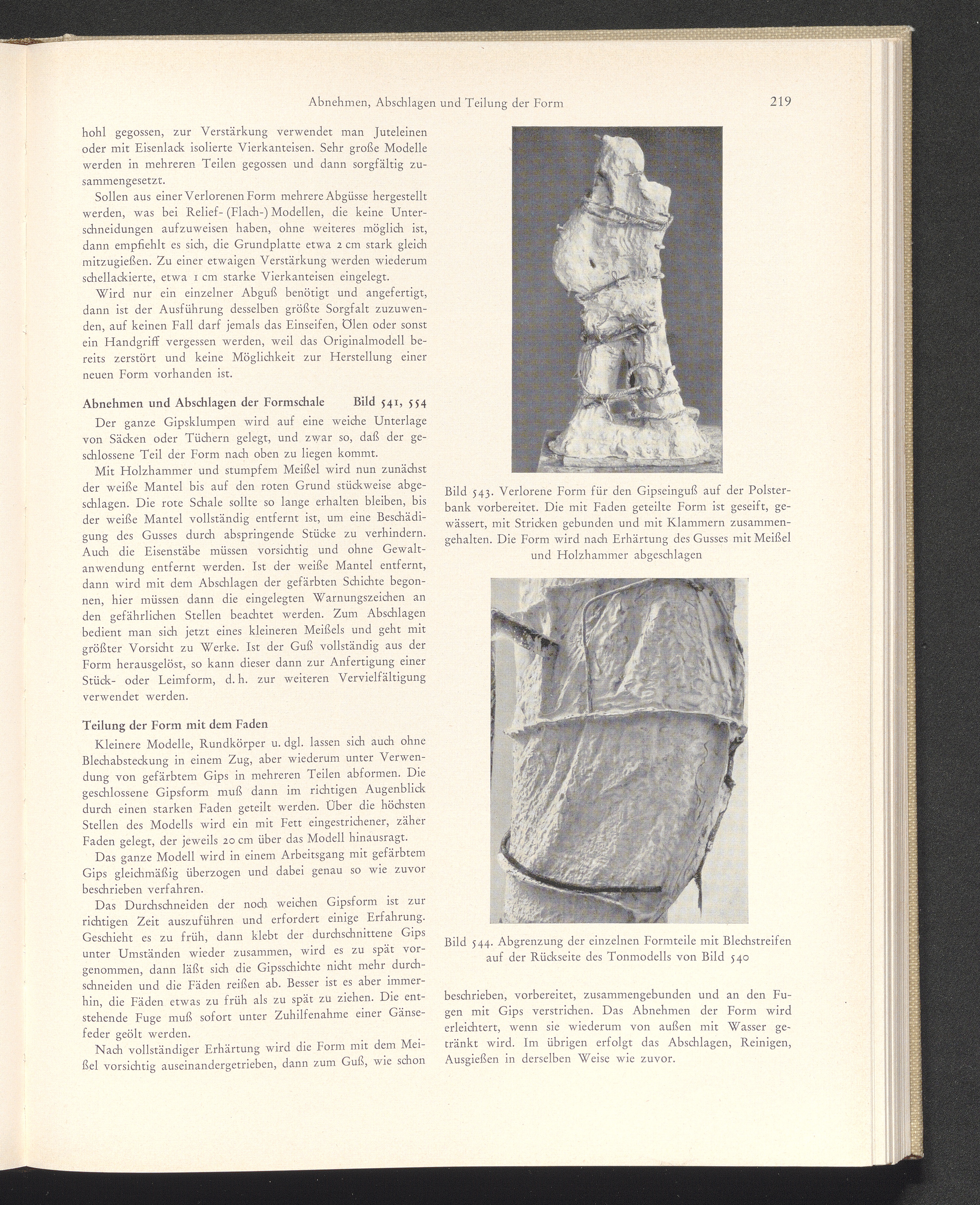 Abnehmen, Abschlagen und Teilung der Form 219

hohl gegossen, zur Verstärkung verwendet man Juteleinen oder mit Eisenlack isolierte Vierkanteisen. Sehr große Modelle werden in mehreren Teilen gegossen und dann sorgfältig zusammengesetzt.

Sollen aus einer Verlorenen Form mehrere Abgüsse hergestellt werden, was bei Relief- (Flach-) Modellen, die keine Unterschneidungen aufzuweisen haben, ohne weiteres möglich ist, dann empfiehlt es sich, die Grundplatte etwa 2 cm stark gleich mitzugießen. Zu einer etwaigen Verstärkung werden wiederum schellackierte, etwa 1 cm starke Vierkanteisen eingelegt.

Wird nur ein einzelner Abguß benötigt und angefertigt, dann ist der Ausführung desselben größte Sorgfalt zuzuwenden, auf keinen Fall darf jemals das Einseifen, Ölen oder sonst ein Handgriff vergessen werden, weil das Originalmodell bereits zerstört und keine Möglichkeit zur Herstellung einer neuen Form vorhanden ist.

Abnehmen und Abschlagen der Formschale Bild 541, 554

Der ganze Gipsklumpen wird auf eine weiche Unterlage von Säcken oder Tüchern gelegt, und zwar so, daß der geschlossene Teil der Form nach oben zu liegen kommt.

Mit Holzhammer und stumpfem Meißel wird nun zunächst der weiße Mantel bis auf den roten Grund stückweise abgeschlagen. Die rote Schale sollte so lange erhalten bleiben, bis der weiße Mantel vollständig entfernt ist, um eine Beschädigung des Gusses durch abspringende Stücke zu verhindern. Auch die Eisenstäbe müssen vorsichtig und ohne Gewaltanwendung entfernt werden. Ist der weiße Mantel entfernt, dann wird mit dem Abschlagen der gefärbten Schichte begonnen, hier müssen dann die eingelegten Warnungszeichen an den gefährlichen Stellen beachtet werden. Zum Abschlagen bedient man sich jetzt eines kleineren Meißels und geht mit größter Vorsicht zu Werke. Ist der Guß vollständig aus der Form herausgelöst, so kann dieser dann zur Anfertigung einer Stück- oder Leimform, d. h. zur weiteren Vervielfältigung verwendet werden.

Teilung der Form mit dem Faden

Kleinere Modelle, Rundkörper u. dgl. lassen sich auch ohne Blechabsteckung in einem Zug, aber wiederum unter Verwendung von gefärbtem Gips in mehreren Teilen abformen. Die geschlossene Gipsform muß dann im richtigen Augenblick durch einen starken Faden geteilt werden. Über die höchsten Stellen des Modells wird ein mit Fett eingestrichener, zäher Faden gelegt, der jeweils 20 cm über das Modell hinausragt.

Das ganze Modell wird in einem Arbeitsgang mit gefärbtem Gips gleichmäßig überzogen und dabei genau so wie zuvor beschrieben verfahren.

Das Durchschneiden der noch weichen Gipsform ist zur richtigen Zeit auszuführen und erfordert einige Erfahrung. Geschieht es zu früh, dann klebt der durchschnittene Gips unter Umständen wieder zusammen, wird es zu spät vorgenommen, dann läßt sich die Gipsschichte nicht mehr durchschneiden und die Fäden reißen ab. Besser ist es aber immerhin, die Fäden etwas zu früh als zu spät zu ziehen. Die entstehende Fuge muß sofort unter Zuhilfenahme einer Gänsefeder geölt werden.

Nach vollständiger Erhärtung wird die Form mit dem Meißel vorsichtig auseinandergetrieben, dann zum Guß, wie schon

Bild 543. Verlorene Form für den Gipseinguß auf der Polsterbank vorbereitet. Die mit Faden geteilte Form ist geseift, gewässert, mit Stricken gebunden und mit Klammern zusammengehalten. Die Form wird nach Erhärtung des Gusses mit Meißel und Holzhammer abgeschlagen

Bild 544. Abgrenzung der einzelnen Formteile mit Blechstreifen auf der Rückseite des Tonmodells von Bild 540

beschrieben, vorbereitet, zusammengebunden und an den Fugen mit Gips verstrichen. Das Abnehmen der Form wird erleichtert, wenn sie wiederum von außen mit Wasser getränkt wird. Im übrigen erfolgt das Abschlagen, Reinigen, Ausgießen in derselben Weise wie zuvor.